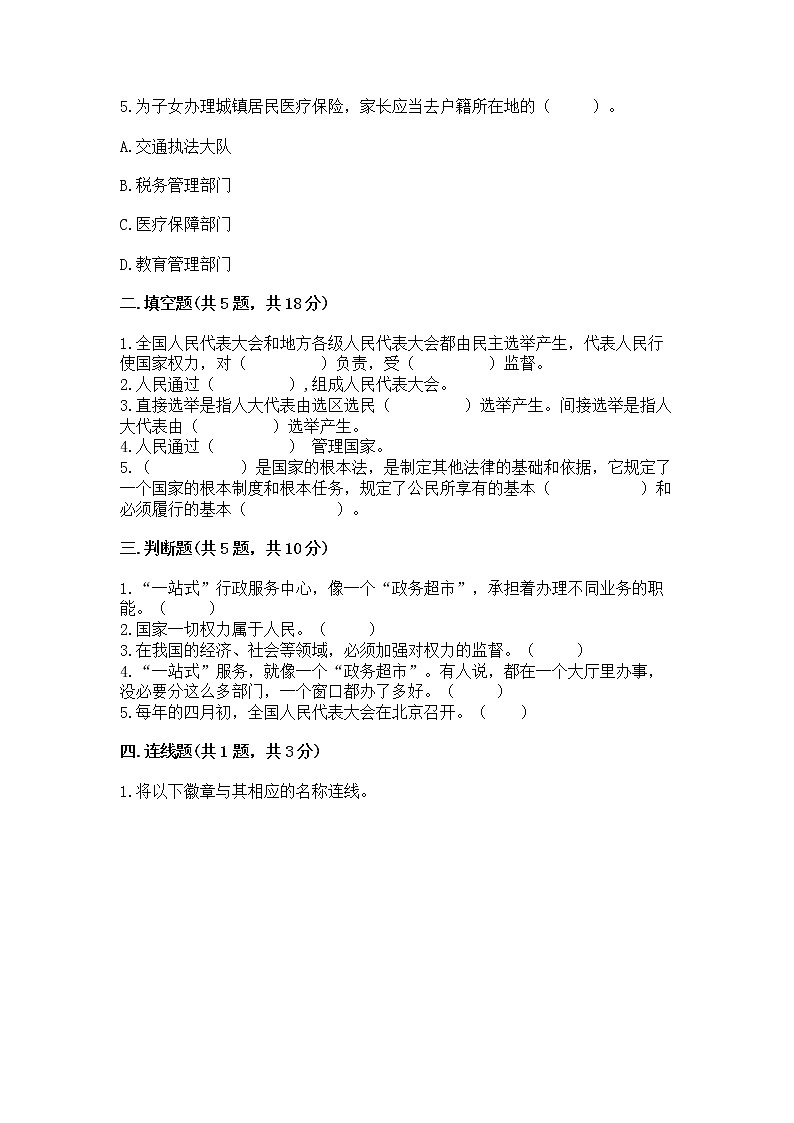 5.为子女办理城镇居民医疗保险，家长应当去户籍所在地的（　　）。

A.交通执法大队

B.税务管理部门

C.医疗保障部门

D.教育管理部门

二.填空题(共5题，共18分)

1.全国人民代表大会和地方各级人民代表大会都由民主选举产生，代表人民行使国家权力，对（　　　　）负责，受（　　　　）监督。
2.人民通过（　　　　）,组成人民代表大会。
3.直接选举是指人大代表由选区选民（　　　　）选举产生。间接选举是指人大代表由（　　　　）选举产生。
4.人民通过（　　　　） 管理国家。
5.（　　　　　）是国家的根本法，是制定其他法律的基础和依据，它规定了一个国家的根本制度和根本任务，规定了公民所享有的基本（　　　　　）和必须履行的基本（　　　　　）。

三.判断题(共5题，共10分)

1.“一站式”行政服务中心，像一个“政务超市”，承担着办理不同业务的职能。（　　）
2.国家一切权力属于人民。（　　）
3.在我国的经济、社会等领域，必须加强对权力的监督。（　　）
4.“一站式”服务，就像一个“政务超市”。有人说，都在一个大厅里办事，没必要分这么多部门，一个窗口都办了多好。（　　）
5.每年的四月初，全国人民代表大会在北京召开。（　　）

四.连线题(共1题，共3分)

1.将以下徽章与其相应的名称连线。